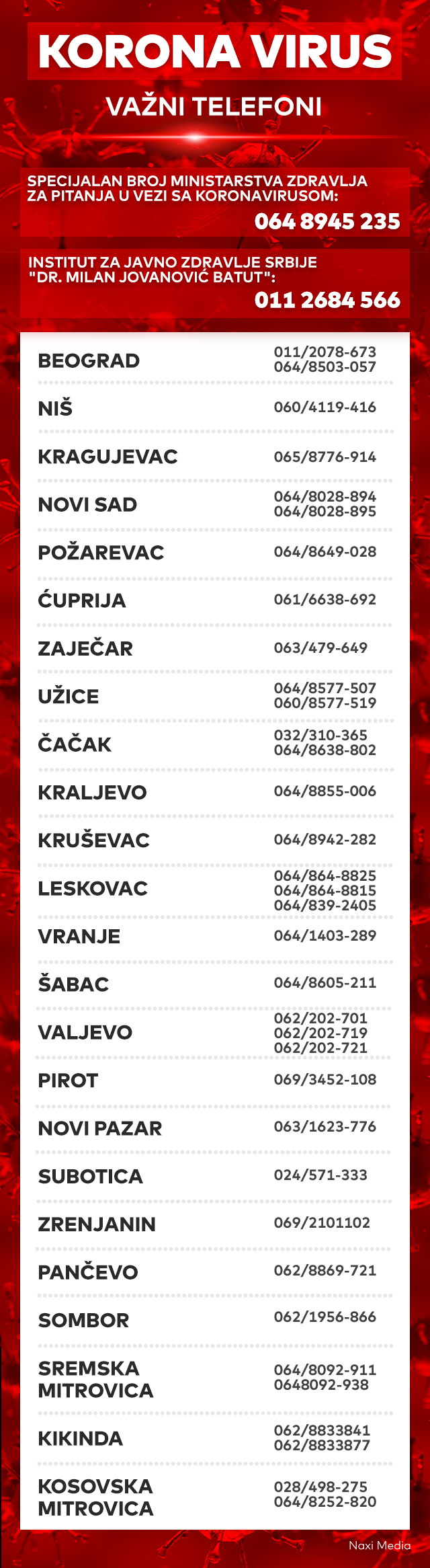 KORONA VIRUS

VAŽNI TELEFONI

SPECIJALAN BROJ MINISTARSTVA ZDRAVLJA ZA PITANJA U VEZI SA KORONAVIRUSOM:
064 8945 235

INSTITUT ZA JAVNO ZDRAVLJE SRBIJE "DR. MILAN JOVANOVIĆ BATUT":
011 2684 566

BEOGRAD
011/2078-673
064/8503-057

NIŠ
060/4119-416

KRAGUJEVAC
065/8776-914

NOVI SAD
064/8028-894
064/8028-895

POŽAREVAC
064/8649-028

ĆUPRIJA
061/6638-692

ZAJEČAR
063/479-649

UŽICE
064/8577-507
060/8577-519

ČAČAK
032/310-365
064/8638-802

KRALJEVO
064/8855-006

KRUŠEVAC
064/8942-282

LESKOVAC
064/864-8825
064/864-8815
064/839-2405

VRANJE
064/1403-289

ŠABAC
064/8605-211

VALJEVO
062/202-701
062/202-719
062/202-721

PIROT
069/3452-108

NOVI PAZAR
063/1623-776

SUBOTICA
024/571-333

ZRENJANIN
069/2101102

PANČEVO
062/8869-721

SOMBOR
062/1956-866

SREMSKA MITROVICA
064/8092-911
0648092-938

KIKINDA
062/8833841
062/8833877

KOSOVSKA MITROVICA
028/498-275
064/8252-820

Naxi Media